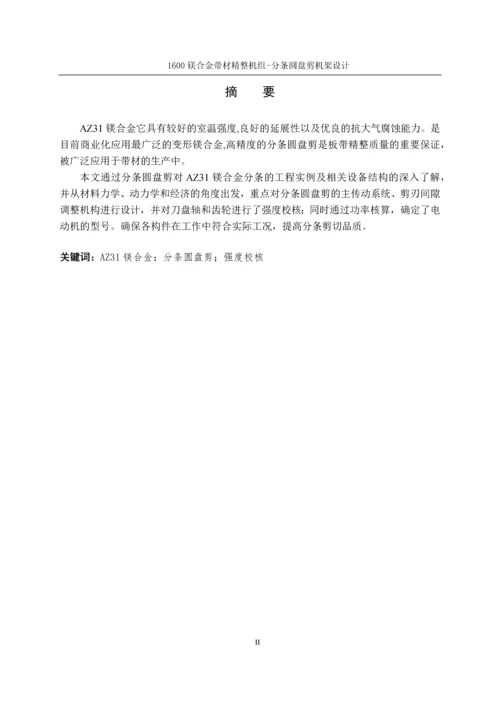 1600 镁合金带材精整机组-分条圆盘剪机架设计

摘 要

AZ31 镁合金它具有较好的室温强度,良好的延展性以及优良的抗大气腐蚀能力。是目前商业化应用最广泛的变形镁合金,高精度的分条圆盘剪是板带精整质量的重要保证,被广泛应用于带材的生产中。

本文通过分条圆盘剪对 AZ31 镁合金分条的工程实例及相关设备结构的深入了解,并从材料力学、动力学和经济的角度出发,重点对分条圆盘剪的主传动系统、剪刃间隙调整机构进行设计,并对刀盘轴和齿轮进行了强度校核;同时通过功率核算,确定了电动机的型号。确保各构件在工作中符合实际工况,提高分条剪切品质。

关键词:AZ31 镁合金;分条圆盘剪;强度校核

II